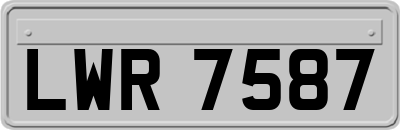 LWR 7587